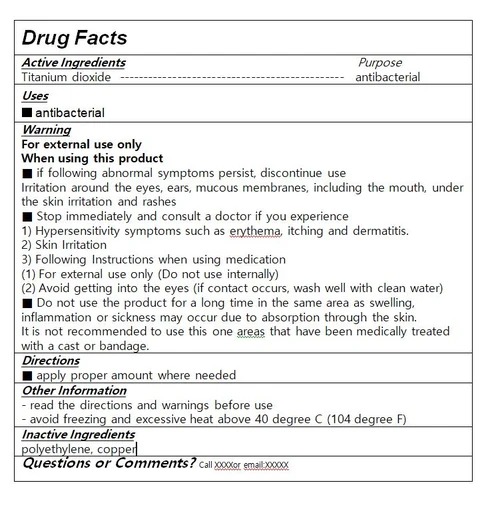 Drug Facts

Active Ingredients Purpose
Titanium dioxide --------------------------------------------- antibacterial

Uses
■ antibacterial

Warning
For external use only
When using this product
■ if following abnormal symptoms persist, discontinue use
Irritation around the eyes, ears, mucous membranes, including the mouth, under the skin irritation and rashes
■ Stop immediately and consult a doctor if you experience
1) Hypersensitivity symptoms such as erythema, itching and dermatitis.
2) Skin Irritation
3) Following Instructions when using medication
(1) For external use only (Do not use internally)
(2) Avoid getting into the eyes (if contact occurs, wash well with clean water)
■ Do not use the product for a long time in the same area as swelling, inflammation or sickness may occur due to absorption through the skin.
It is not recommended to use this one areas that have been medically treated with a cast or bandage.

Directions
■ apply proper amount where needed

Other Information
- read the directions and warnings before use
- avoid freezing and excessive heat above 40 degree C (104 degree F)

Inactive Ingredients
polyethylene, copper

Questions or Comments? Call XXXXor email:XXXXX